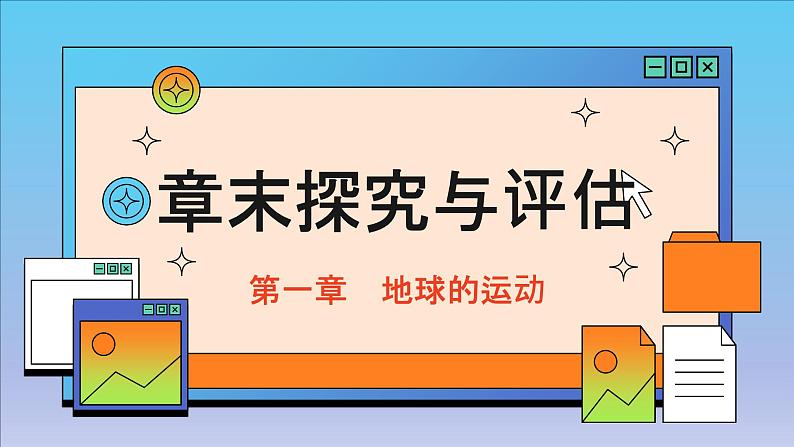 章末探究与评估

第一章　地球的运动